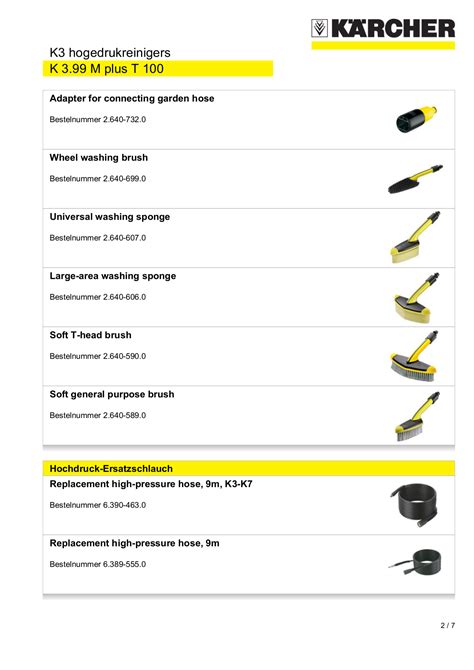 KÄRCHER

K3 hogedrukreinigers
K 3.99 M plus T 100

Adapter for connecting garden hose
Bestelnummer 2.640-732.0

Wheel washing brush
Bestelnummer 2.640-699.0

Universal washing sponge
Bestelnummer 2.640-607.0

Large-area washing sponge
Bestelnummer 2.640-606.0

Soft T-head brush
Bestelnummer 2.640-590.0

Soft general purpose brush
Bestelnummer 2.640-589.0

Hochdruck-Ersatzschlauch
Replacement high-pressure hose, 9m, K3-K7
Bestelnummer 6.390-463.0

Replacement high-pressure hose, 9m
Bestelnummer 6.389-555.0

2 / 7